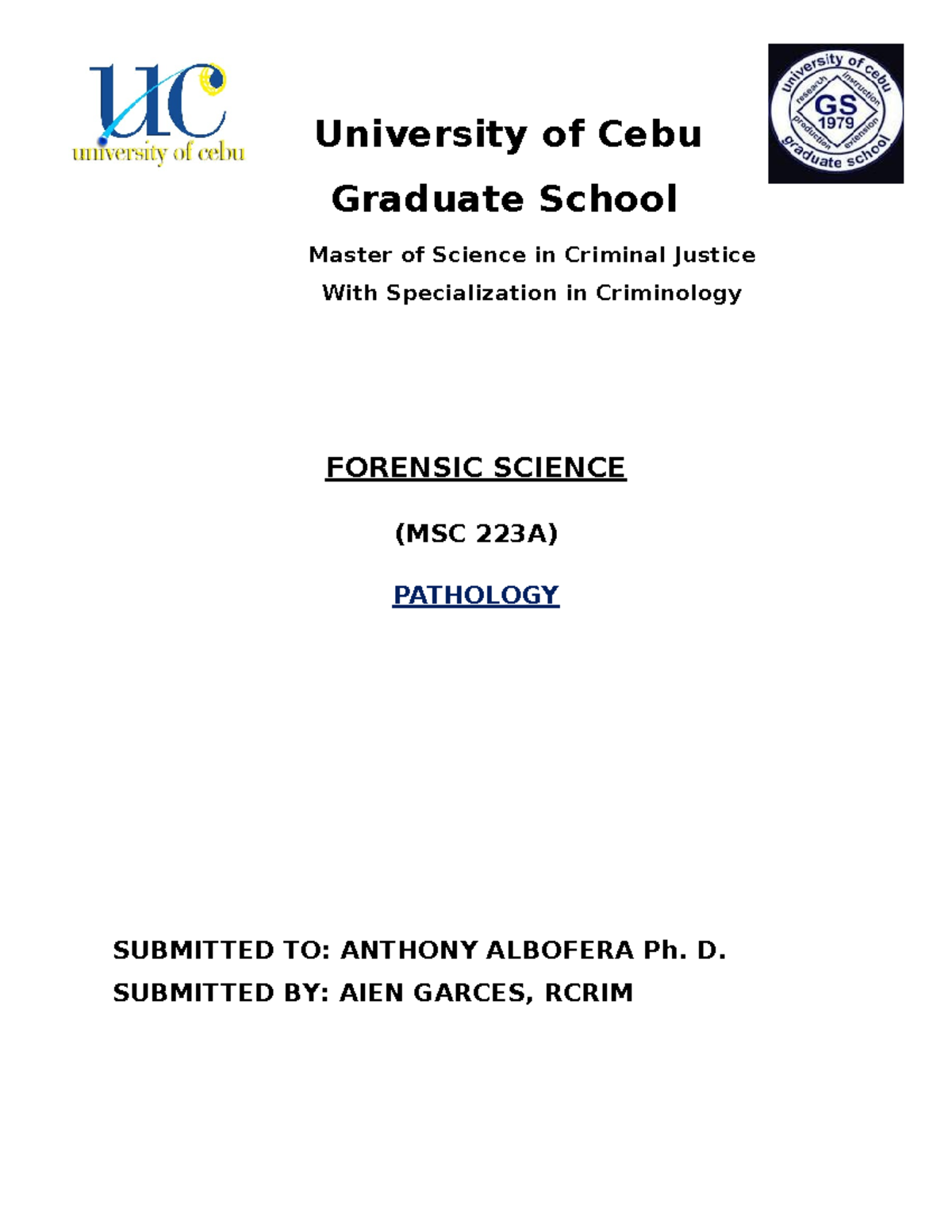 uc
university of cebu

university of cebu
research instruction
GS
1979
production extension
graduate school

University of Cebu

Graduate School

Master of Science in Criminal Justice

With Specialization in Criminology

FORENSIC SCIENCE

(MSC 223A)

PATHOLOGY

SUBMITTED TO: ANTHONY ALBOFERA Ph. D.

SUBMITTED BY: AIEN GARCES, RCRIM